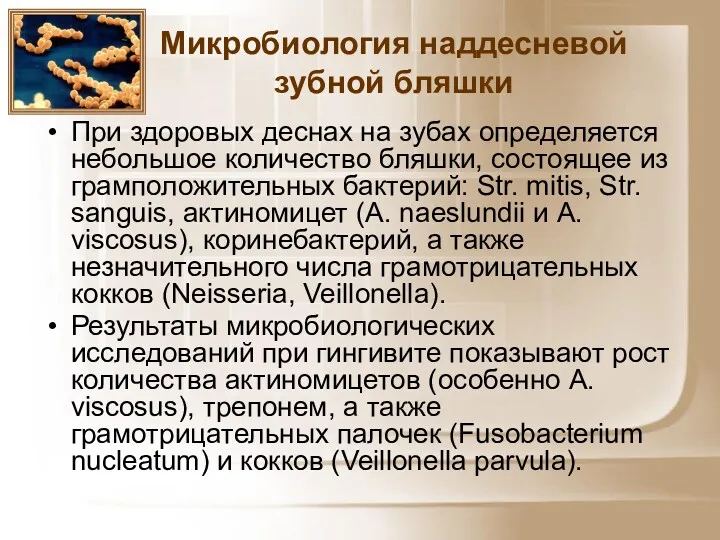 Микробиология наддесневой зубной бляшки

• При здоровых деснах на зубах определяется небольшое количество бляшки, состоящее из грамположительных бактерий: Str. mitis, Str. sanguis, актиномицет (A. naeslundii и A. viscosus), коринебактерий, а также незначительного числа грамотрицательных кокков (Neisseria, Veillonella).

• Результаты микробиологических исследований при гингивите показывают рост количества актиномицетов (особенно A. viscosus), трепонем, а также грамотрицательных палочек (Fusobacterium nucleatum) и кокков (Veillonella parvula).